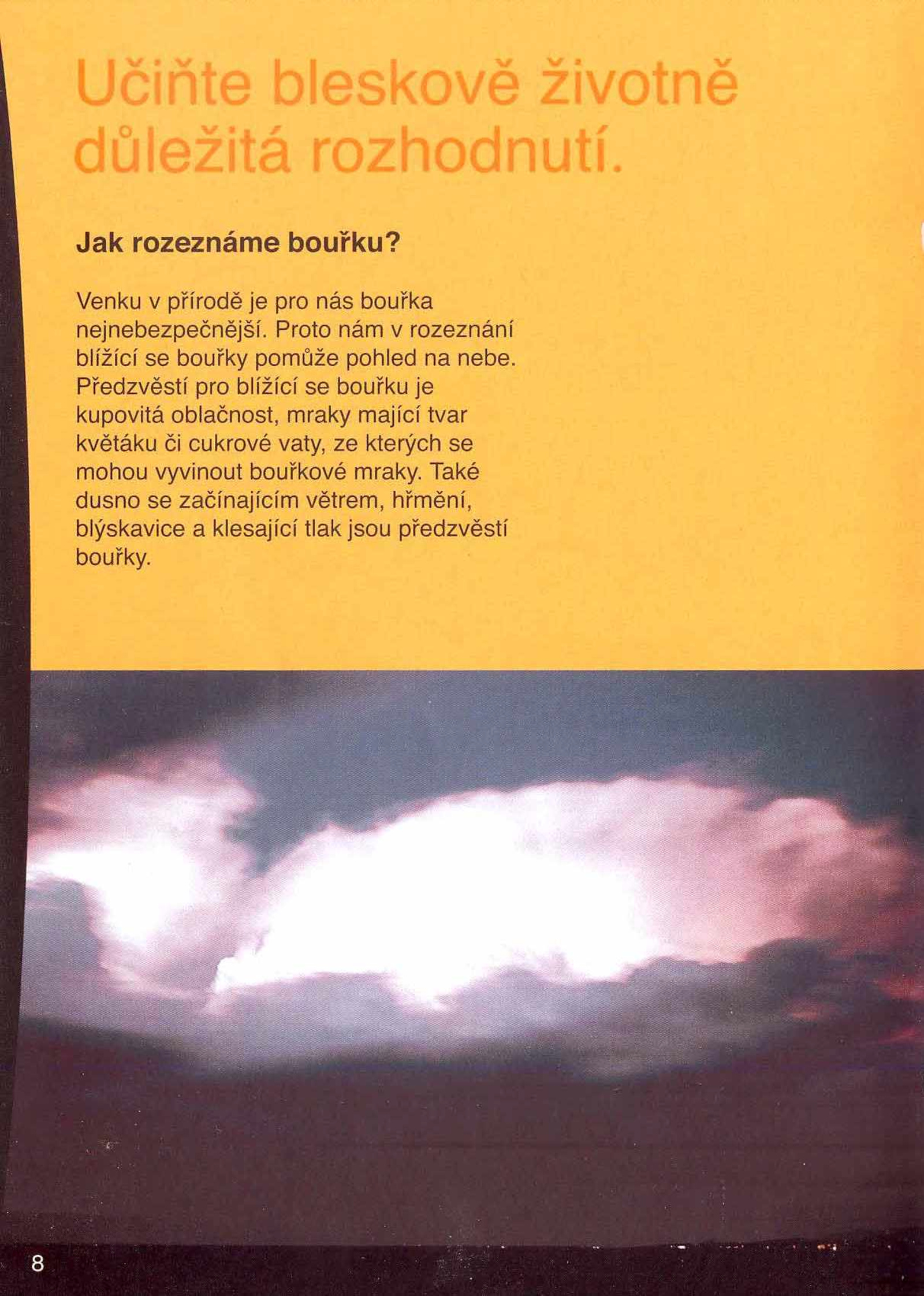 Učiňte bleskově životně důležitá rozhodnutí.

Jak rozeznáme bouřku?

Venku v přírodě je pro nás bouřka nejnebezpečnější. Proto nám v rozeznání blížící se bouřky pomůže pohled na nebe. Předzvěstí pro blížící se bouřku je kupovitá oblačnost, mraky mající tvar květáku či cukrové vaty, ze kterých se mohou vyvinout bouřkové mraky. Také dusno se začínajícím větrem, hřmění, blýskavice a klesající tlak jsou předzvěstí bouřky.

8